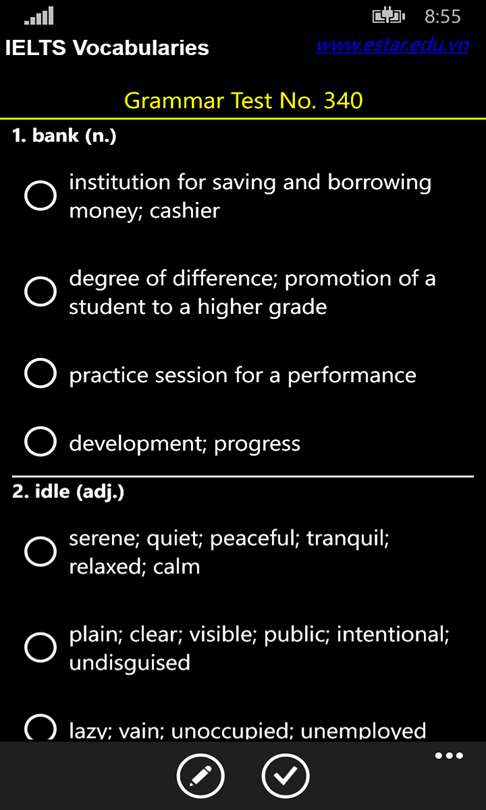 8:55

IELTS Vocabularies

www.estar.edu.vn

Grammar Test No. 340

1. bank (n.)

institution for saving and borrowing money; cashier

degree of difference; promotion of a student to a higher grade

practice session for a performance

development; progress

2. idle (adj.)

serene; quiet; peaceful; tranquil; relaxed; calm

plain; clear; visible; public; intentional; undisguised

lazy; vain; unoccupied; unemployed

...